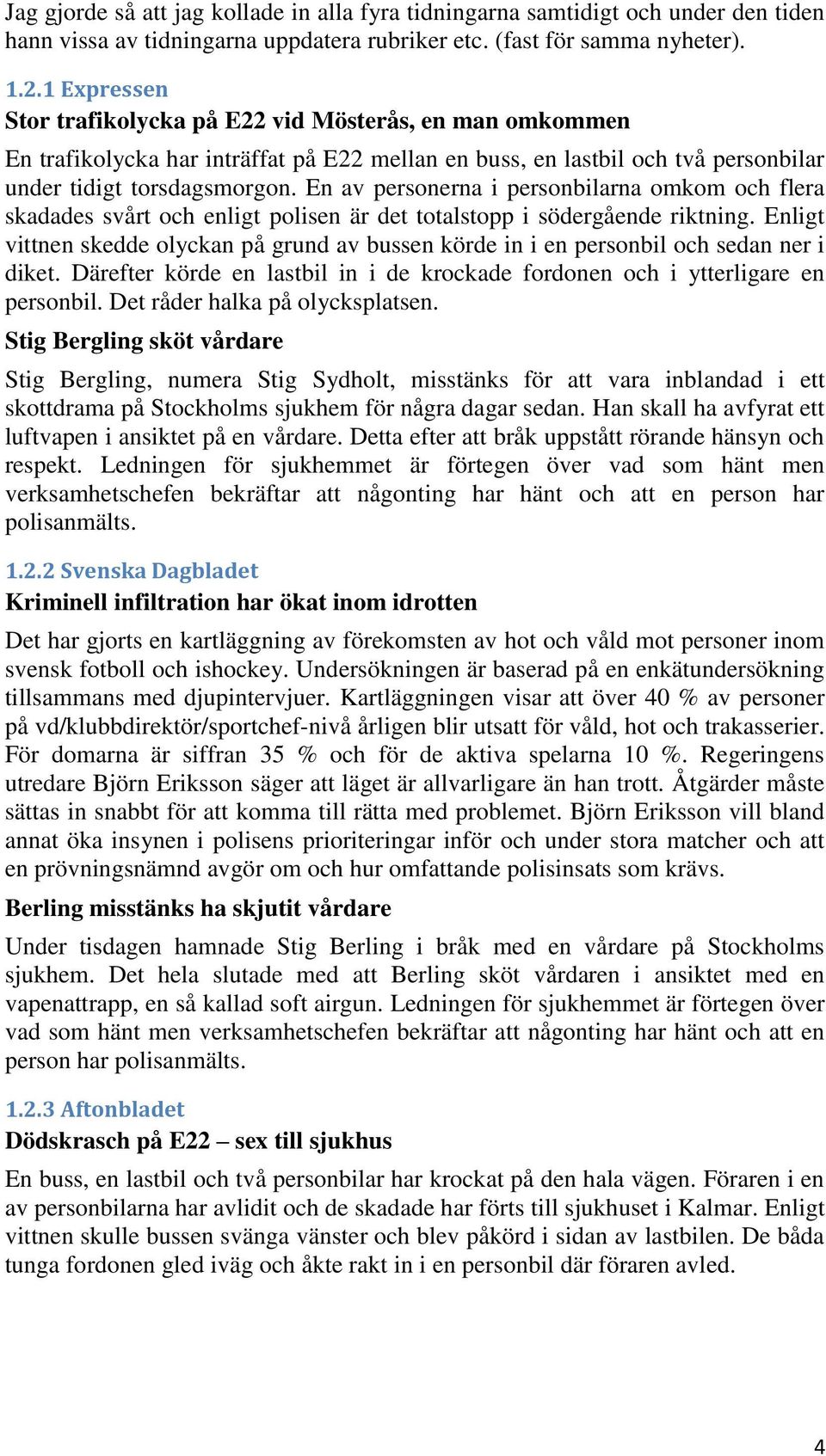 Jag gjorde så att jag kollade in alla fyra tidningarna samtidigt och under den tiden hann vissa av tidningarna uppdatera rubriker etc. (fast för samma nyheter).

1.2.1 Expressen
Stor trafikolycka på E22 vid Mösterås, en man omkommen

En trafikolycka har inträffat på E22 mellan en buss, en lastbil och två personbilar under tidigt torsdagsmorgon. En av personerna i personbilarna omkom och flera skadades svårt och enligt polisen är det totalstopp i södergående riktning. Enligt vittnen skedde olyckan på grund av bussen körde in i en personbil och sedan ner i diket. Därefter körde en lastbil in i de krockade fordonen och i ytterligare en personbil. Det råder halka på olycksplatsen.

Stig Bergling sköt vårdare

Stig Bergling, numera Stig Sydholt, misstänks för att vara inblandad i ett skottdrama på Stockholms sjukhem för några dagar sedan. Han skall ha avfyrat ett luftvapen i ansiktet på en vårdare. Detta efter att bråk uppstått rörande hänsyn och respekt. Ledningen för sjukhemmet är förtegen över vad som hänt men verksamhetschefen bekräftar att någonting har hänt och att en person har polisanmälts.

1.2.2 Svenska Dagbladet
Kriminell infiltration har ökat inom idrotten

Det har gjorts en kartläggning av förekomsten av hot och våld mot personer inom svensk fotboll och ishockey. Undersökningen är baserad på en enkätundersökning tillsammans med djupintervjuer. Kartläggningen visar att över 40 % av personer på vd/klubbdirektör/sportchef-nivå årligen blir utsatt för våld, hot och trakasserier. För domarna är siffran 35 % och för de aktiva spelarna 10 %. Regeringens utredare Björn Eriksson säger att läget är allvarligare än han trott. Åtgärder måste sättas in snabbt för att komma till rätta med problemet. Björn Eriksson vill bland annat öka insynen i polisens prioriteringar inför och under stora matcher och att en prövningsnämnd avgör om och hur omfattande polisinsats som krävs.

Berling misstänks ha skjutit vårdare

Under tisdagen hamnade Stig Berling i bråk med en vårdare på Stockholms sjukhem. Det hela slutade med att Berling sköt vårdaren i ansiktet med en vapenattrapp, en så kallad soft airgun. Ledningen för sjukhemmet är förtegen över vad som hänt men verksamhetschefen bekräftar att någonting har hänt och att en person har polisanmälts.

1.2.3 Aftonbladet
Dödskrasch på E22 – sex till sjukhus

En buss, en lastbil och två personbilar har krockat på den hala vägen. Föraren i en av personbilarna har avlidit och de skadade har förts till sjukhuset i Kalmar. Enligt vittnen skulle bussen svänga vänster och blev påkörd i sidan av lastbilen. De båda tunga fordonen gled iväg och åkte rakt in i en personbil där föraren avled.

4